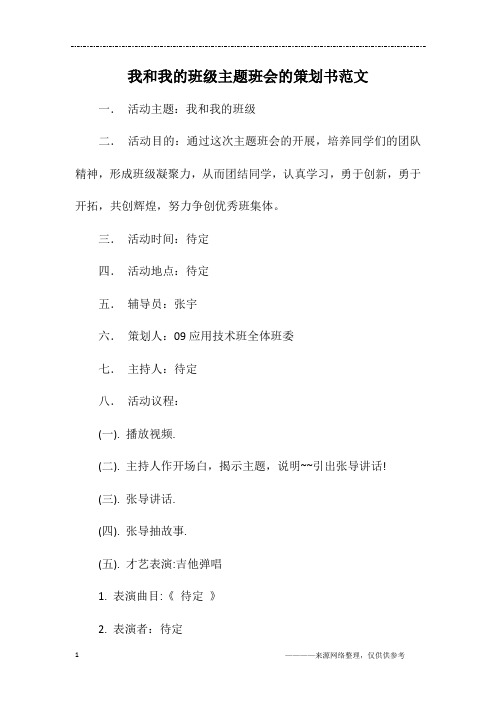 我和我的班级主题班会的策划书范文

一． 活动主题：我和我的班级

二． 活动目的：通过这次主题班会的开展，培养同学们的团队精神，形成班级凝聚力，从而团结同学，认真学习，勇于创新，勇于开拓，共创辉煌，努力争创优秀班集体。

三． 活动时间：待定

四． 活动地点：待定

五． 辅导员：张宇

六． 策划人：09 应用技术班全体班委

七． 主持人：待定

八． 活动议程：

(一). 播放视频.

(二). 主持人作开场白，揭示主题，说明~~引出张导讲话!

(三). 张导讲话.

(四). 张导抽故事.

(五). 才艺表演:吉他弹唱

1. 表演曲目:《 待定 》

2. 表演者：待定

1

————来源网络整理，仅供供参考